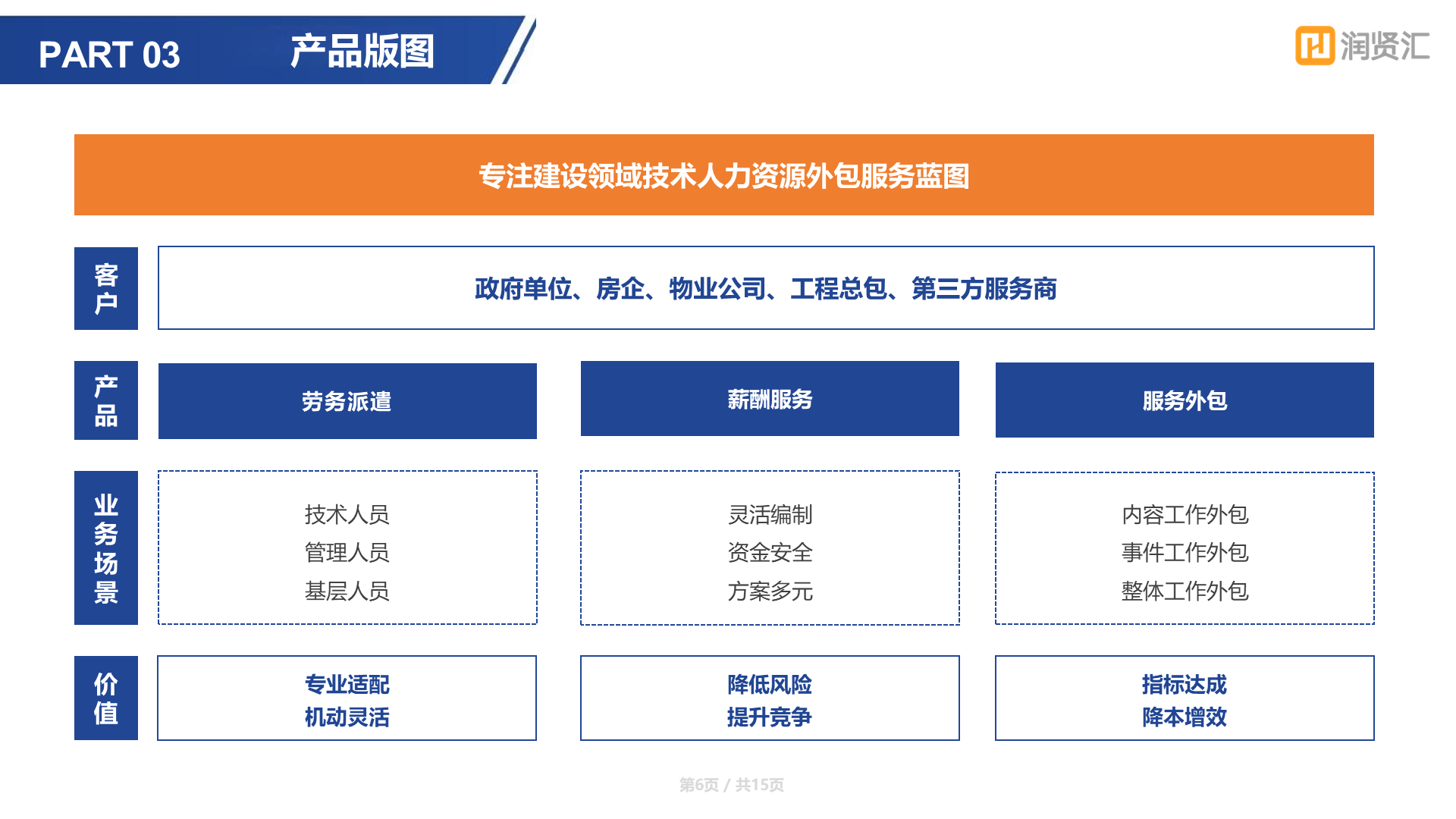 PART 03 产品版图

润贤汇

专注建设领域技术人力资源外包服务蓝图

客户

政府单位、房企、物业公司、工程总包、第三方服务商

产品

劳务派遣

薪酬服务

服务外包

业务场景

技术人员
管理人员
基层人员

灵活编制
资金安全
方案多元

内容工作外包
事件工作外包
整体工作外包

价值

专业适配
机动灵活

降低风险
提升竞争

指标达成
降本增效

第6页 / 共15页